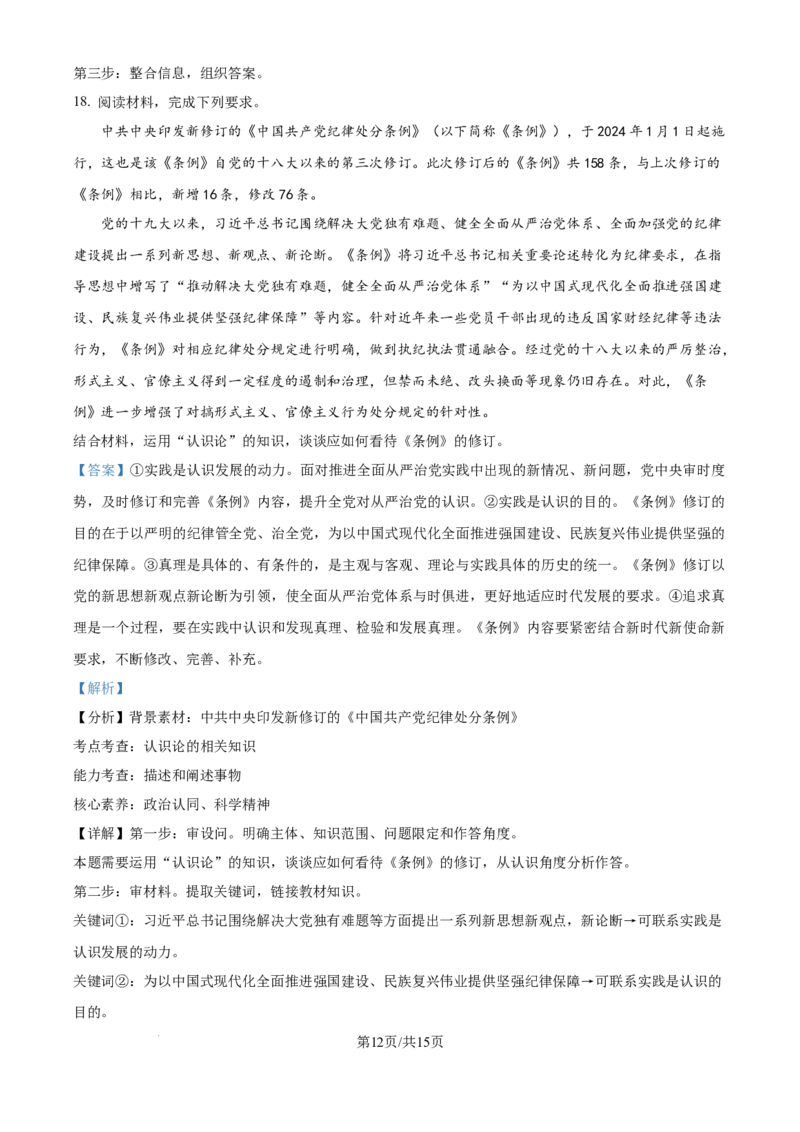 第三步：整合信息，组织答案。

18. 阅读材料，完成下列要求。

中共中央印发新修订的《中国共产党纪律处分条例》（以下简称《条例》），于2024年1月1日起施行，这也是该《条例》自党的十八大以来的第三次修订。此次修订后的《条例》共158条，与上次修订的《条例》相比，新增16条，修改76条。

党的十九大以来，习近平总书记围绕解决大党独有难题、健全全面从严治党体系、全面加强党的纪律建设提出一系列新思想、新观点、新论断。《条例》将习近平总书记相关重要论述转化为纪律要求，在指导思想中增写了“推动解决大党独有难题，健全全面从严治党体系”“为以中国式现代化全面推进强国建设、民族复兴伟业提供坚强纪律保障”等内容。针对近年来一些党员干部出现的违反国家财经纪律等违法行为，《条例》对相应纪律处分规定进行明确，做到执纪执法贯通融合。经过党的十八大以来的严厉整治，形式主义、官僚主义得到一定程度的遏制和治理，但禁而未绝、改头换面等现象仍旧存在。对此，《条例》进一步增强了对搞形式主义、官僚主义行为处分规定的针对性。

结合材料，运用“认识论”的知识，谈谈应如何看待《条例》的修订。

【答案】①实践是认识发展的动力。面对推进全面从严治党实践中出现的新情况、新问题，党中央审时度势，及时修订和完善《条例》内容，提升全党对从严治党的认识。②实践是认识的目的。《条例》修订的目的在于以严明的纪律管全党、治全党，为以中国式现代化全面推进强国建设、民族复兴伟业提供坚强的纪律保障。③真理是具体的、有条件的，是主观与客观、理论与实践具体的历史的统一。《条例》修订以党的新思想新观点新论断为引领，使全面从严治党体系与时俱进，更好地适应时代发展的要求。④追求真理是一个过程，要在实践中认识和发现真理、检验和发展真理。《条例》内容要紧密结合新时代新使命新要求，不断修改、完善、补充。

【解析】

【分析】背景素材：中共中央印发新修订的《中国共产党纪律处分条例》

考点考查：认识论的相关知识

能力考查：描述和阐述事物

核心素养：政治认同、科学精神

【详解】第一步：审设问。明确主体、知识范围、问题限定和作答角度。

本题需要运用“认识论”的知识，谈谈应如何看待《条例》的修订，从认识角度分析作答。

第二步：审材料。提取关键词，链接教材知识。

关键词①：习近平总书记围绕解决大党独有难题等方面提出一系列新思想新观点，新论断→可联系实践是认识发展的动力。

关键词②：为以中国式现代化全面推进强国建设、民族复兴伟业提供坚强纪律保障→可联系实践是认识的目的。

第12页/共15页